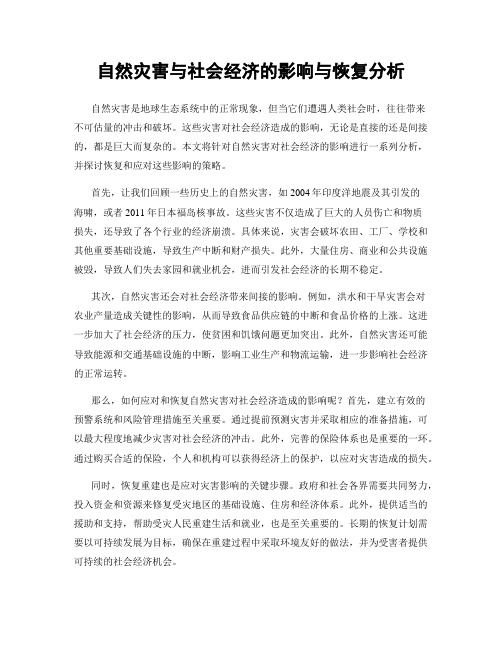 自然灾害与社会经济的影响与恢复分析

自然灾害是地球生态系统中的正常现象，但当它们遭遇人类社会时，往往带来不可估量的冲击和破坏。这些灾害对社会经济造成的影响，无论是直接的还是间接的，都是巨大而复杂的。本文将针对自然灾害对社会经济的影响进行一系列分析，并探讨恢复和应对这些影响的策略。

首先，让我们回顾一些历史上的自然灾害，如2004年印度洋地震及其引发的海啸，或者2011年日本福岛核事故。这些灾害不仅造成了巨大的人员伤亡和物质损失，还导致了各个行业的经济崩溃。具体来说，灾害会破坏农田、工厂、学校和其他重要基础设施，导致生产中断和财产损失。此外，大量住房、商业和公共设施被毁，导致人们失去家园和就业机会，进而引发社会经济的长期不稳定。

其次，自然灾害还会对社会经济带来间接的影响。例如，洪水和干旱灾害会对农业产量造成关键性的影响，从而导致食品供应链的中断和食品价格的上涨。这进一步加大了社会经济的压力，使贫困和饥饿问题更加突出。此外，自然灾害还可能导致能源和交通基础设施的中断，影响工业生产和物流运输，进一步影响社会经济的正常运转。

那么，如何应对和恢复自然灾害对社会经济造成的影响呢？首先，建立有效的预警系统和风险管理措施至关重要。通过提前预测灾害并采取相应的准备措施，可以最大程度地减少灾害对社会经济的冲击。此外，完善的保险体系也是重要的一环。通过购买合适的保险，个人和机构可以获得经济上的保护，以应对灾害造成的损失。

同时，恢复重建也是应对灾害影响的关键步骤。政府和社会各界需要共同努力，投入资金和资源来修复受灾地区的基础设施、住房和经济体系。此外，提供适当的援助和支持，帮助受灾人民重建生活和就业，也是至关重要的。长期的恢复计划需要以可持续发展为目标，确保在重建过程中采取环境友好的做法，并为受害者提供可持续的社会经济机会。